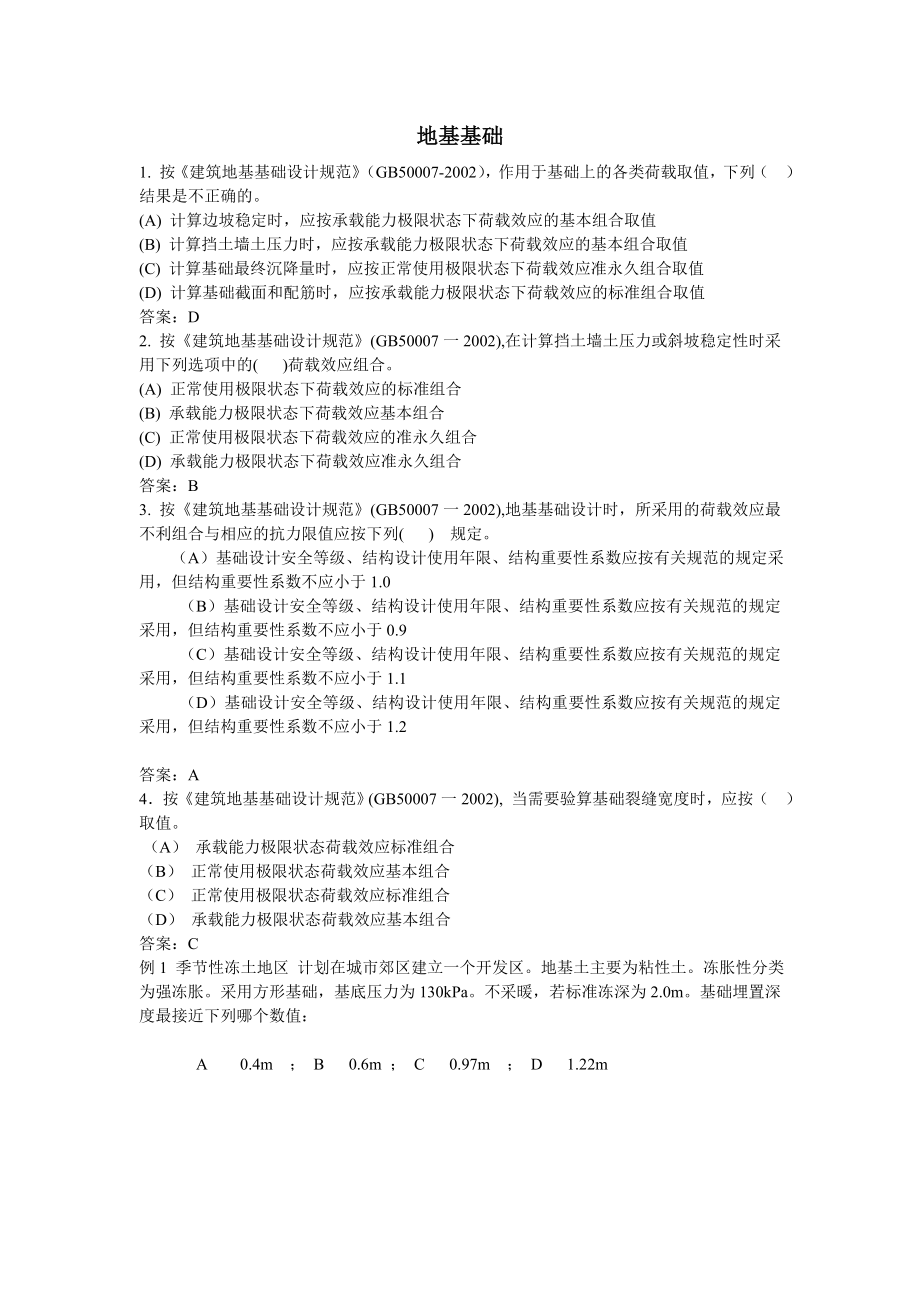 地基基础

1. 按《建筑地基基础设计规范》（GB50007-2002），作用于基础上的各类荷载取值，下列（　）结果是不正确的。
(A) 计算边坡稳定时，应按承载能力极限状态下荷载效应的基本组合取值
(B) 计算挡土墙土压力时，应按承载能力极限状态下荷载效应的基本组合取值
(C) 计算基础最终沉降量时，应按正常使用极限状态下荷载效应准永久组合取值
(D) 计算基础截面和配筋时，应按承载能力极限状态下荷载效应的标准组合取值
答案：D
2. 按《建筑地基基础设计规范》(GB50007 一 2002),在计算挡土墙土压力或斜坡稳定性时采用下列选项中的(　　)荷载效应组合。
(A) 正常使用极限状态下荷载效应的标准组合
(B) 承载能力极限状态下荷载效应基本组合
(C) 正常使用极限状态下荷载效应的准永久组合
(D) 承载能力极限状态下荷载效应准永久组合
答案：B
3. 按《建筑地基基础设计规范》(GB50007 一 2002),地基基础设计时，所采用的荷载效应最不利组合与相应的抗力限值应按下列(　　) 规定。
（A）基础设计安全等级、结构设计使用年限、结构重要性系数应按有关规范的规定采用，但结构重要性系数不应小于 1.0
（B）基础设计安全等级、结构设计使用年限、结构重要性系数应按有关规范的规定采用，但结构重要性系数不应小于 0.9
（C）基础设计安全等级、结构设计使用年限、结构重要性系数应按有关规范的规定采用，但结构重要性系数不应小于 1.1
（D）基础设计安全等级、结构设计使用年限、结构重要性系数应按有关规范的规定采用，但结构重要性系数不应小于 1.2

答案：A
4．按《建筑地基基础设计规范》(GB50007 一 2002), 当需要验算基础裂缝宽度时，应按（　）取值。
（A） 承载能力极限状态荷载效应标准组合
（B） 正常使用极限状态荷载效应基本组合
（C） 正常使用极限状态荷载效应标准组合
（D） 承载能力极限状态荷载效应基本组合
答案：C
例 1 季节性冻土地区 计划在城市郊区建立一个开发区。地基土主要为粘性土。冻胀性分类为强冻胀。采用方形基础，基底压力为 130kPa。不采暖，若标准冻深为 2.0m。基础埋置深度最接近下列哪个数值：

A　0.4m ； B　0.6m ； C　0.97m ； D　1.22m